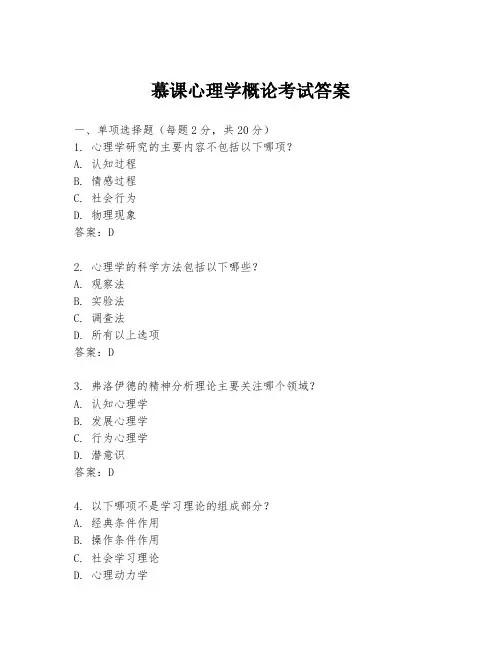 慕课心理学概论考试答案

一、单项选择题（每题2分，共20分）
1. 心理学研究的主要内容不包括以下哪项？
A. 认知过程
B. 情感过程
C. 社会行为
D. 物理现象
答案：D

2. 心理学的科学方法包括以下哪些？
A. 观察法
B. 实验法
C. 调查法
D. 所有以上选项
答案：D

3. 弗洛伊德的精神分析理论主要关注哪个领域？
A. 认知心理学
B. 发展心理学
C. 行为心理学
D. 潜意识
答案：D

4. 以下哪项不是学习理论的组成部分？
A. 经典条件作用
B. 操作条件作用
C. 社会学习理论
D. 心理动力学